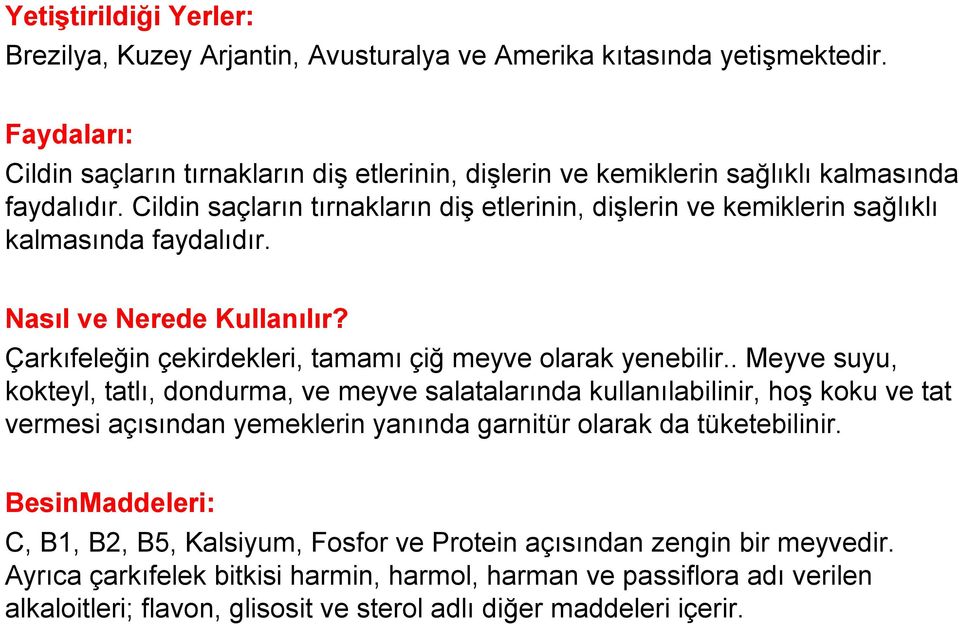 Yetiştirildiği Yerler:
Brezilya, Kuzey Arjantin, Avusturalya ve Amerika kıtasında yetişmektedir.

Faydaları:
Cildin saçların tırnakların diş etlerinin, dişlerin ve kemiklerin sağlıklı kalmasında faydalıdır. Cildin saçların tırnakların diş etlerinin, dişlerin ve kemiklerin sağlıklı kalmasında faydalıdır.

Nasıl ve Nerede Kullanılır?
Çarkıfeleğin çekirdekleri, tamamı çiğ meyve olarak yenebilir.. Meyve suyu, kokteyl, tatlı, dondurma, ve meyve salatalarında kullanılabilinir, hoş koku ve tat vermesi açısından yemeklerin yanında garnitür olarak da tüketebilinir.

BesinMaddeleri:
C, B1, B2, B5, Kalsiyum, Fosfor ve Protein açısından zengin bir meyvedir. Ayrıca çarkıfelek bitkisi harmin, harmol, harman ve passiflora adı verilen alkaloitleri; flavon, glisosit ve sterol adlı diğer maddeleri içerir.